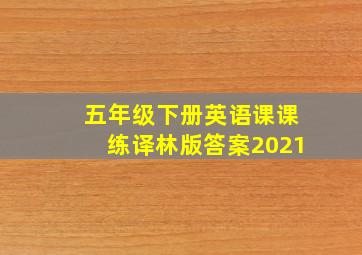 五年级下册英语课课练译林版答案2021